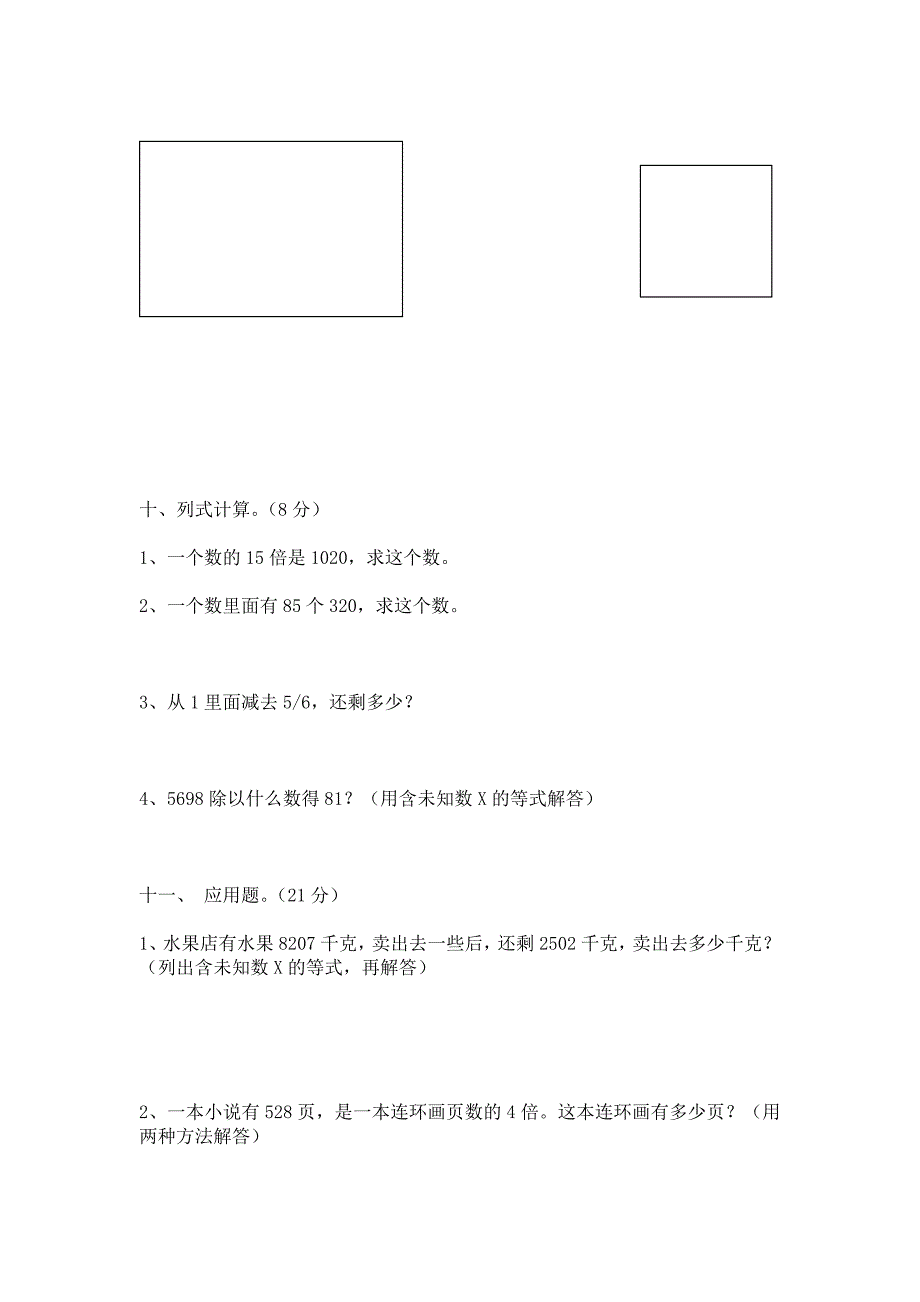 十、列式计算。（8 分）

1、一个数的 15 倍是 1020，求这个数。

2、一个数里面有 85 个 320，求这个数。

3、从 1 里面减去 5/6，还剩多少？

4、5698 除以什么数得 81？（用含未知数 X 的等式解答）

十一、 应用题。（21 分）

1、水果店有水果 8207 千克，卖出去一些后，还剩 2502 千克，卖出去多少千克？（列出含未知数 X 的等式，再解答）

2、一本小说有 528 页，是一本连环画页数的 4 倍。这本连环画有多少页？（用两种方法解答）